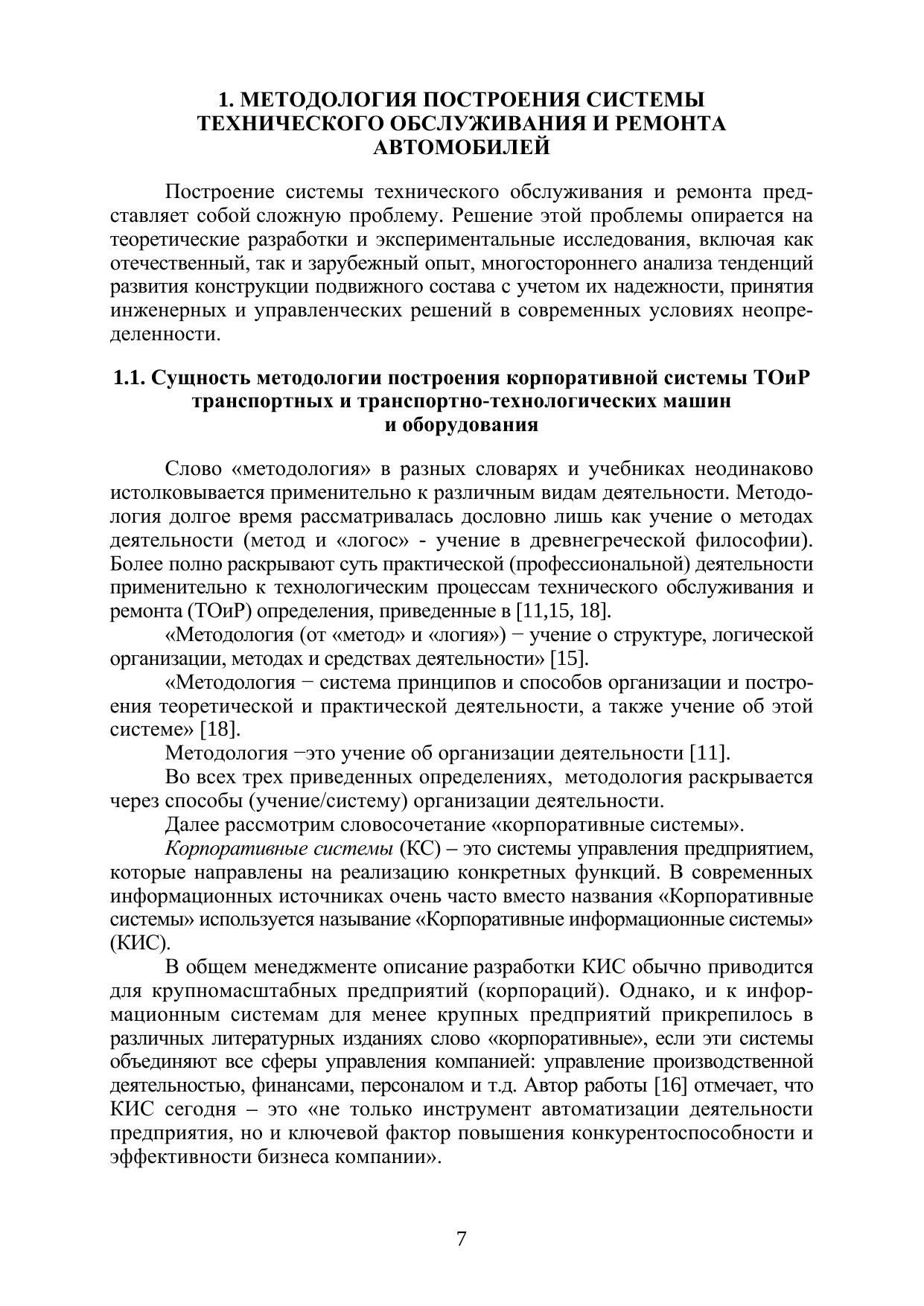 1. МЕТОДОЛОГИЯ ПОСТРОЕНИЯ СИСТЕМЫ ТЕХНИЧЕСКОГО ОБСЛУЖИВАНИЯ И РЕМОНТА АВТОМОБИЛЕЙ

Построение системы технического обслуживания и ремонта представляет собой сложную проблему. Решение этой проблемы опирается на теоретические разработки и экспериментальные исследования, включая как отечественный, так и зарубежный опыт, многостороннего анализа тенденций развития конструкции подвижного состава с учетом их надежности, принятия инженерных и управленческих решений в современных условиях неопределенности.

1.1. Сущность методологии построения корпоративной системы ТОиР транспортных и транспортно-технологических машин и оборудования

Слово «методология» в разных словарях и учебниках неодинаково истолковывается применительно к различным видам деятельности. Методология долгое время рассматривалась дословно лишь как учение о методах деятельности (метод и «логос» - учение в древнегреческой философии). Более полно раскрывают суть практической (профессиональной) деятельности применительно к технологическим процессам технического обслуживания и ремонта (ТОиР) определения, приведенные в [11,15, 18].

«Методология (от «метод» и «логия») − учение о структуре, логической организации, методах и средствах деятельности» [15].

«Методология − система принципов и способов организации и построения теоретической и практической деятельности, а также учение об этой системе» [18].

Методология −это учение об организации деятельности [11].

Во всех трех приведенных определениях, методология раскрывается через способы (учение/систему) организации деятельности.

Далее рассмотрим словосочетание «корпоративные системы».

Корпоративные системы (КС) – это системы управления предприятием, которые направлены на реализацию конкретных функций. В современных информационных источниках очень часто вместо названия «Корпоративные системы» используется называние «Корпоративные информационные системы» (КИС).

В общем менеджменте описание разработки КИС обычно приводится для крупномасштабных предприятий (корпораций). Однако, и к информационным системам для менее крупных предприятий прикрепилось в различных литературных изданиях слово «корпоративные», если эти системы объединяют все сферы управления компанией: управление производственной деятельностью, финансами, персоналом и т.д. Автор работы [16] отмечает, что КИС сегодня – это «не только инструмент автоматизации деятельности предприятия, но и ключевой фактор повышения конкурентоспособности и эффективности бизнеса компании».

7